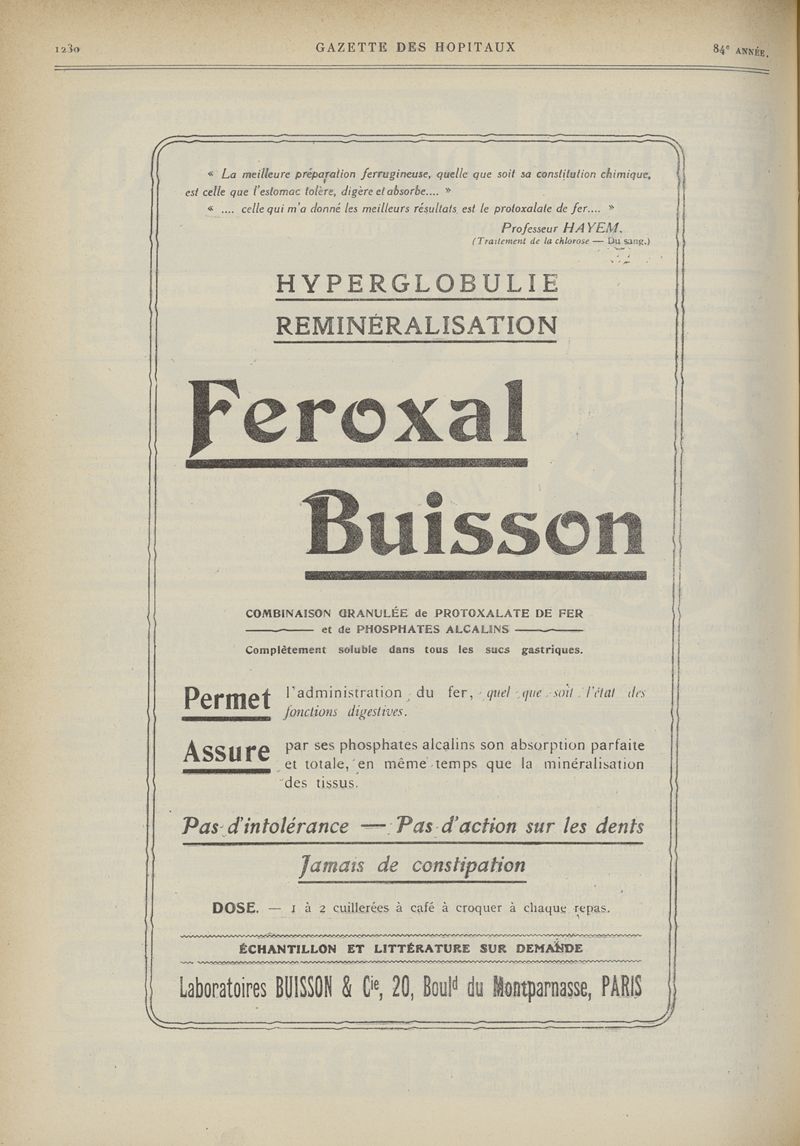 1230 GAZETTE DES HOPITAUX 84e ANNÉE.

« La meilleure préparation ferrugineuse, quelle que soit sa constitution chimique, est celle que l'estomac tolère, digère et absorbe.... »

« .... celle qui m'a donné les meilleurs résultats est le protoxalate de fer.... »

Professeur HAYEM.
(Traitement de la chlorose — Du sang.)

HYPERGLOBULIE
REMINÉRALISATION

Feroxal
Buisson

COMBINAISON GRANULÉE de PROTOXALATE DE FER et de PHOSPHATES ALCALINS

Complètement soluble dans tous les sucs gastriques.

Permet l'administration du fer, quel que soit l'état des fonctions digestives.

Assure par ses phosphates alcalins son absorption parfaite et totale, en même temps que la minéralisation des tissus.

Pas d'intolérance — Pas d'action sur les dents

Jamais de constipation

DOSE. — 1 à 2 cuillerées à café à croquer à chaque repas.

ÉCHANTILLON ET LITTÉRATURE SUR DEMANDE

Laboratoires BUISSON & Cie, 20, Boulᵈ du Montparnasse, PARIS